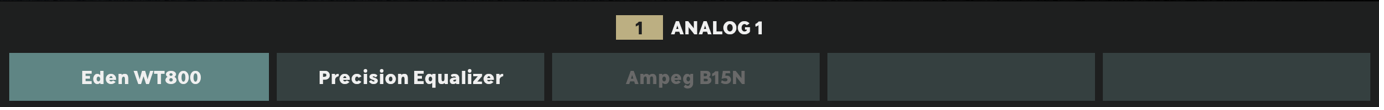 1 ANALOG 1

Eden WT800 Precision Equalizer Ampeg B15N